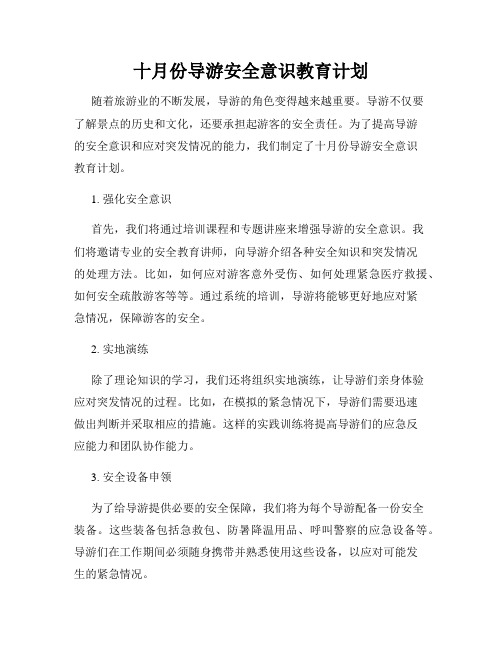 十月份导游安全意识教育计划

随着旅游业的不断发展，导游的角色变得越来越重要。导游不仅要了解景点的历史和文化，还要承担起游客的安全责任。为了提高导游的安全意识和应对突发情况的能力，我们制定了十月份导游安全意识教育计划。

1. 强化安全意识

首先，我们将通过培训课程和专题讲座来增强导游的安全意识。我们将邀请专业的安全教育讲师，向导游介绍各种安全知识和突发情况的处理方法。比如，如何应对游客意外受伤、如何处理紧急医疗救援、如何安全疏散游客等等。通过系统的培训，导游将能够更好地应对紧急情况，保障游客的安全。

2. 实地演练

除了理论知识的学习，我们还将组织实地演练，让导游们亲身体验应对突发情况的过程。比如，在模拟的紧急情况下，导游们需要迅速做出判断并采取相应的措施。这样的实践训练将提高导游们的应急反应能力和团队协作能力。

3. 安全设备申领

为了给导游提供必要的安全保障，我们将为每个导游配备一份安全装备。这些装备包括急救包、防暑降温用品、呼叫警察的应急设备等。导游们在工作期间必须随身携带并熟悉使用这些设备，以应对可能发生的紧急情况。